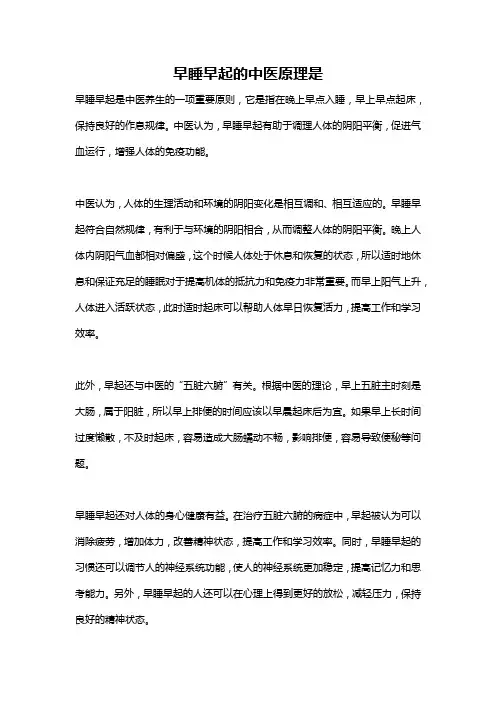 早睡早起的中医原理是

早睡早起是中医养生的一项重要原则，它是指在晚上早点入睡，早上早点起床，保持良好的作息规律。中医认为，早睡早起有助于调理人体的阴阳平衡，促进气血运行，增强人体的免疫功能。

中医认为，人体的生理活动和环境的阴阳变化是相互调和、相互适应的。早睡早起符合自然规律，有利于与环境的阴阳相合，从而调整人体的阴阳平衡。晚上人体内阴阳气血都相对偏盛，这个时候人体处于休息和恢复的状态，所以适时地休息和保证充足的睡眠对于提高机体的抵抗力和免疫力非常重要。而早上阳气上升，人体进入活跃状态，此时适时起床可以帮助人体早日恢复活力，提高工作和学习效率。

此外，早起还与中医的“五脏六腑”有关。根据中医的理论，早上五脏主时刻是大肠，属于阳脏，所以早上排便的时间应该以早晨起床后为宜。如果早上长时间过度懒散，不及时起床，容易造成大肠蠕动不畅，影响排便，容易导致便秘等问题。

早睡早起还对人体的身心健康有益。在治疗五脏六腑的病症中，早起被认为可以消除疲劳，增加体力，改善精神状态，提高工作和学习效率。同时，早睡早起的习惯还可以调节人的神经系统功能，使人的神经系统更加稳定，提高记忆力和思考能力。另外，早睡早起的人还可以在心理上得到更好的放松，减轻压力，保持良好的精神状态。